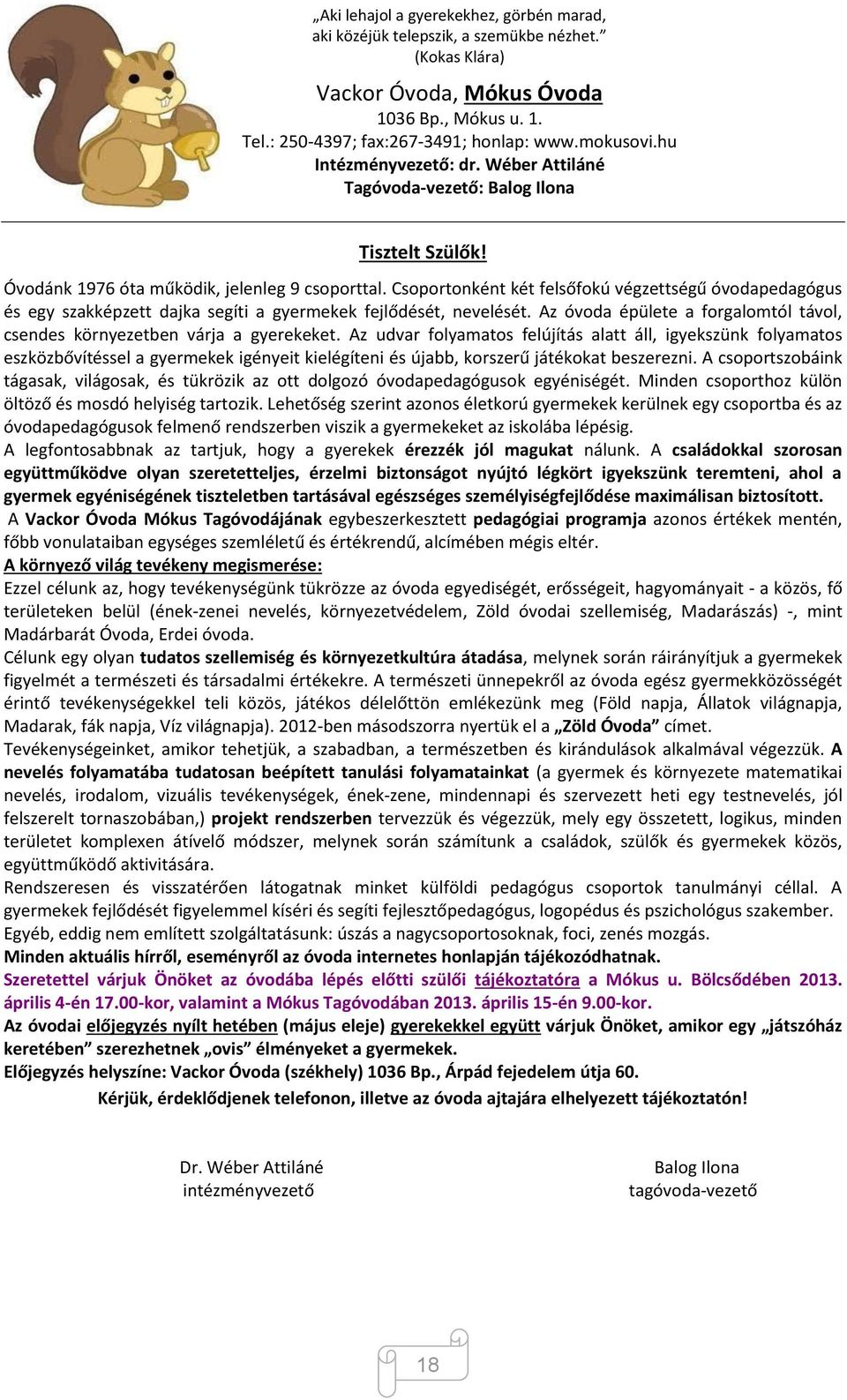 „Aki lehajol a gyerekekhez, görbén marad,
aki közéjük telepszik, a szemükbe nézhet.”
(Kokas Klára)

Vackor Óvoda, Mókus Óvoda
1036 Bp., Mókus u. 1.
Tel.: 250-4397; fax:267-3491; honlap: www.mokusovi.hu
Intézményvezető: dr. Wéber Attiláné
Tagóvoda-vezető: Balog Ilona

Tisztelt Szülők!

Óvodánk 1976 óta működik, jelenleg 9 csoporttal. Csoportonként két felsőfokú végzettségű óvodapedagógus és egy szakképzett dajka segíti a gyermekek fejlődését, nevelését. Az óvoda épülete a forgalomtól távol, csendes környezetben várja a gyerekeket. Az udvar folyamatos felújítás alatt áll, igyekszünk folyamatos eszközbővítéssel a gyermekek igényeit kielégíteni és újabb, korszerű játékokat beszerezni. A csoportszobáink tágasak, világosak, és tükrözik az ott dolgozó óvodapedagógusok egyéniségét. Minden csoporthoz külön öltöző és mosdó helyiség tartozik. Lehetőség szerint azonos életkorú gyermekek kerülnek egy csoportba és az óvodapedagógusok felmenő rendszerben viszik a gyermekeket az iskolába lépésig.
A legfontosabbnak az tartjuk, hogy a gyerekek érezzék jól magukat nálunk. A családokkal szorosan együttműködve olyan szeretetteljes, érzelmi biztonságot nyújtó légkört igyekszünk teremteni, ahol a gyermek egyéniségének tiszteletben tartásával egészséges személyiségfejlődése maximálisan biztosított.
A Vackor Óvoda Mókus Tagóvodájának egybeszerkesztett pedagógiai programja azonos értékek mentén, főbb vonulataiban egységes szemléletű és értékrendű, alcímében mégis eltér.
A környező világ tevékeny megismerése:
Ezzel célunk az, hogy tevékenységünk tükrözze az óvoda egyediségét, erősségeit, hagyományait - a közös, fő területeken belül (ének-zenei nevelés, környezetvédelem, Zöld óvodai szellemiség, Madarászás) -, mint Madárbarát Óvoda, Erdei óvoda.
Célunk egy olyan tudatos szellemiség és környezetkultúra átadása, melynek során ráirányítjuk a gyermekek figyelmét a természeti és társadalmi értékekre. A természeti ünnepekről az óvoda egész gyermekközösségét érintő tevékenységekkel teli közös, játékos délelőttön emlékezünk meg (Föld napja, Állatok világnapja, Madarak, fák napja, Víz világnapja). 2012-ben másodszorra nyertük el a „Zöld Óvoda” címet.
Tevékenységeinket, amikor tehetjük, a szabadban, a természetben és kirándulások alkalmával végezzük. A nevelés folyamatába tudatosan beépített tanulási folyamatainkat (a gyermek és környezete matematikai nevelés, irodalom, vizuális tevékenységek, ének-zene, mindennapi és szervezett heti egy testnevelés, jól felszerelt tornaszobában,) projekt rendszerben tervezzük és végezzük, mely egy összetett, logikus, minden területet komplexen átívelő módszer, melynek során számítunk a családok, szülők és gyermekek közös, együttműködő aktivitására.
Rendszeresen és visszatérően látogatnak minket külföldi pedagógus csoportok tanulmányi céllal. A gyermekek fejlődését figyelemmel kíséri és segíti fejlesztőpedagógus, logopédus és pszichológus szakember.
Egyéb, eddig nem említett szolgáltatásunk: úszás a nagycsoportosoknak, foci, zenés mozgás.
Minden aktuális hírről, eseményről az óvoda internetes honlapján tájékozódhatnak.
Szeretettel várjuk Önöket az óvodába lépés előtti szülői tájékoztatóra a Mókus u. Bölcsődében 2013. április 4-én 17.00-kor, valamint a Mókus Tagóvodában 2013. április 15-én 9.00-kor.
Az óvodai előjegyzés nyílt hetében (május eleje) gyerekekkel együtt várjuk Önöket, amikor egy „játszóház keretében” szerezhetnek „ovis” élményeket a gyermekek.
Előjegyzés helyszíne: Vackor Óvoda (székhely) 1036 Bp., Árpád fejedelem útja 60.
Kérjük, érdeklődjenek telefonon, illetve az óvoda ajtajára elhelyezett tájékoztatón!

Dr. Wéber Attiláné
intézményvezető

Balog Ilona
tagóvoda-vezető

18